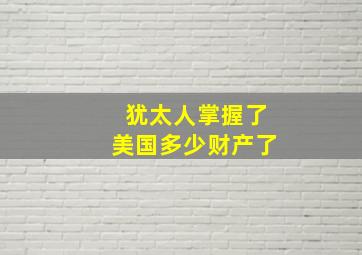 犹太人掌握了
美国多少财产了